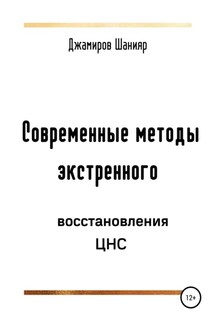 Джамиров Шанияр

Современные методы экстренного

восстановления ЦНС

12+